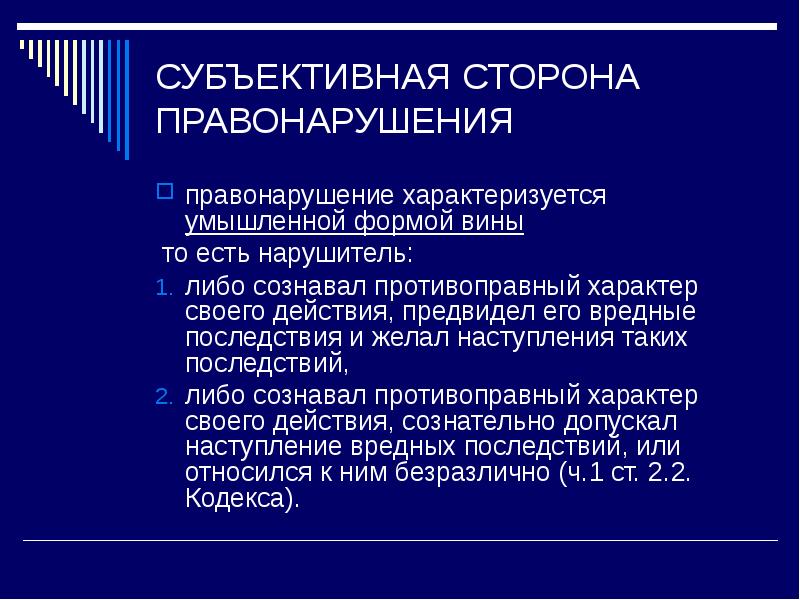 СУБЪЕКТИВНАЯ СТОРОНА ПРАВОНАРУШЕНИЯ

правонарушение характеризуется умышленной формой вины

то есть нарушитель:

1. либо сознавал противоправный характер своего действия, предвидел его вредные последствия и желал наступления таких последствий,
2. либо сознавал противоправный характер своего действия, сознательно допускал наступление вредных последствий, или относился к ним безразлично (ч.1 ст. 2.2. Кодекса).